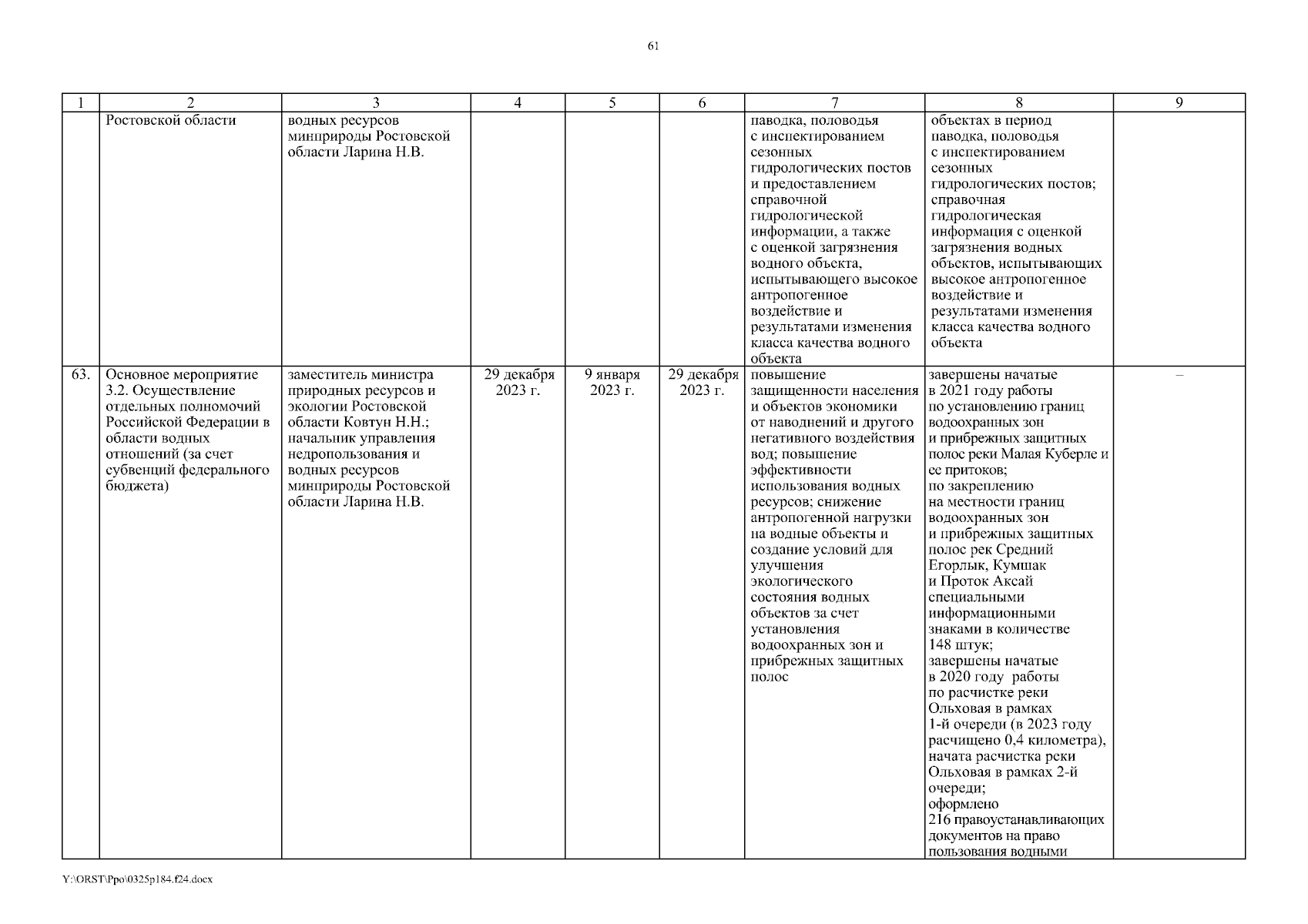 61

| 1 | 2 | 3 | 4 | 5 | 6 | 7 | 8 | 9 |
|---|---|---|---|---|---|---|---|---|
| | Ростовской области | водных ресурсов минприроды Ростовской области Ларина Н.В. | | | | паводка, половодья с инспектированием сезонных гидрологических постов и предоставлением справочной гидрологической информации, а также с оценкой загрязнения водного объекта, испытывающего высокое антропогенное воздействие и результатами изменения класса качества водного объекта | объектах в период паводка, половодья с инспектированием сезонных гидрологических постов; справочная гидрологическая информация с оценкой загрязнения водных объектов, испытывающих высокое антропогенное воздействие и результатами изменения класса качества водного объекта | |
| 63. | Основное мероприятие 3.2. Осуществление отдельных полномочий Российской Федерации в области водных отношений (за счет субвенций федерального бюджета) | заместитель министра природных ресурсов и экологии Ростовской области Ковтун Н.Н.; начальник управления недропользования и водных ресурсов минприроды Ростовской области Ларина Н.В. | 29 декабря 2023 г. | 9 января 2023 г. | 29 декабря 2023 г. | повышение защищенности населения и объектов экономики от наводнений и другого негативного воздействия вод; повышение эффективности использования водных ресурсов; снижение антропогенной нагрузки на водные объекты и создание условий для улучшения экологического состояния водных объектов за счет установления водоохранных зон и прибрежных защитных полос | завершены начатые в 2021 году работы по установлению границ водоохранных зон и прибрежных защитных полос реки Малая Куберле и ее притоков; по закреплению на местности границ водоохранных зон и прибрежных защитных полос рек Средний Егорлык, Кумшак и Проток Аксай специальными информационными знаками в количестве 148 штук; завершены начатые в 2020 году работы по расчистке реки Ольховая в рамках 1-й очереди (в 2023 году расчищено 0,4 километра), начата расчистка реки Ольховая в рамках 2-й очереди; оформлено 216 правоустанавливающих документов на право пользования водными | – |

Y:\ORST\Ppo\0325p184.f24.docx